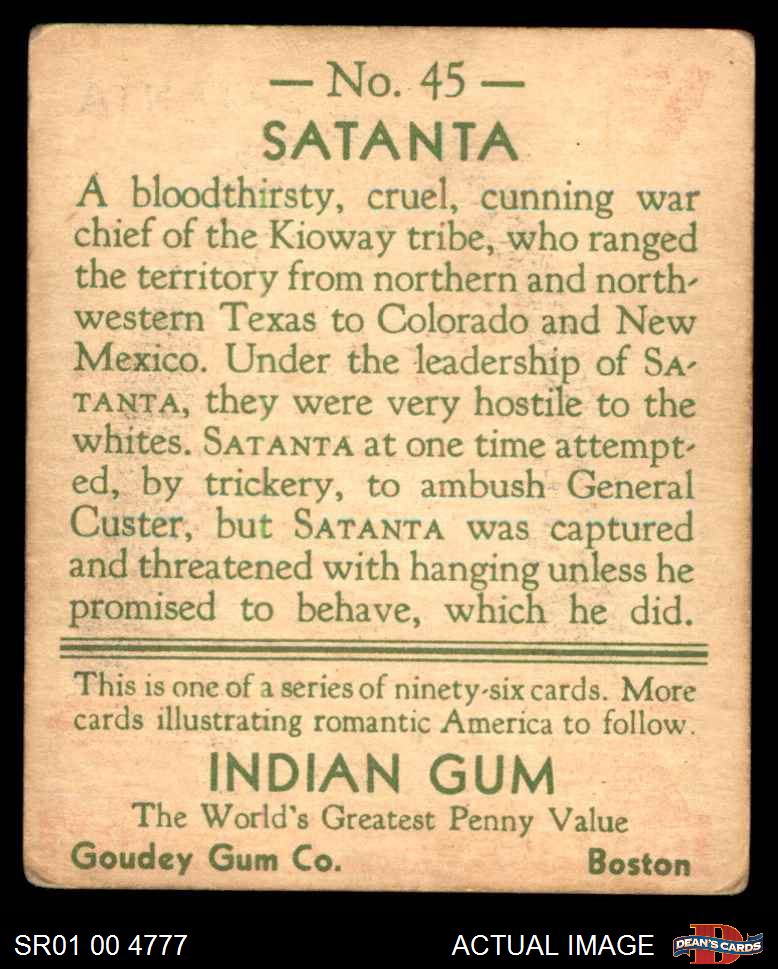 — No. 45 —
SATANTA

A bloodthirsty, cruel, cunning war chief of the Kioway tribe, who ranged the territory from northern and northwestern Texas to Colorado and New Mexico. Under the leadership of SATANTA, they were very hostile to the whites. SATANTA at one time attempted, by trickery, to ambush General Custer, but SATANTA was captured and threatened with hanging unless he promised to behave, which he did.

This is one of a series of ninety-six cards. More cards illustrating romantic America to follow.

INDIAN GUM
The World's Greatest Penny Value
Goudey Gum Co. Boston

SR01 00 4777
ACTUAL IMAGE
DEAN'S CARDS